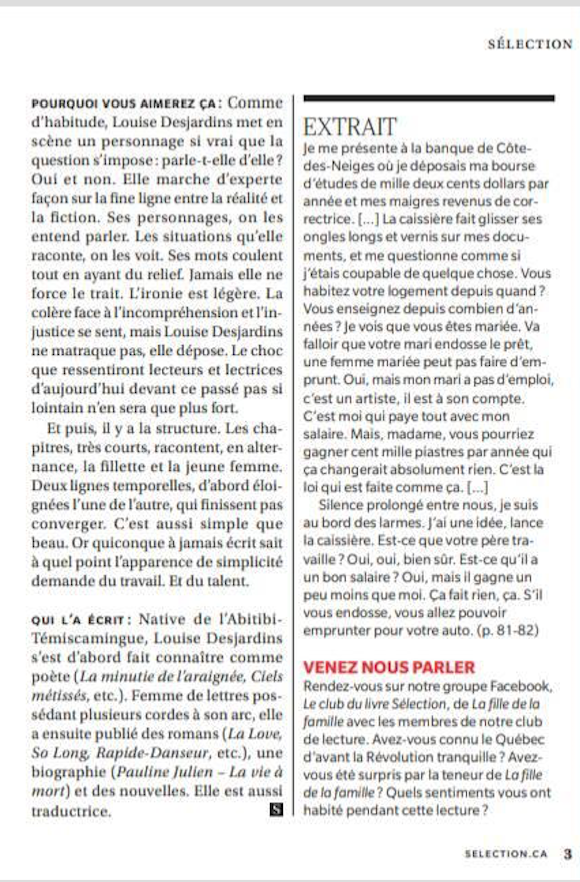 SÉLECTION

POURQUOI VOUS AIMEREZ ÇA : Comme d'habitude, Louise Desjardins met en scène un personnage si vrai que la question s'impose : parle-t-elle d'elle ? Oui et non. Elle marche d'experte façon sur la fine ligne entre la réalité et la fiction. Ses personnages, on les entend parler. Les situations qu'elle raconte, on les voit. Ses mots coulent tout en ayant du relief. Jamais elle ne force le trait. L'ironie est légère. La colère face à l'incompréhension et l'injustice se sent, mais Louise Desjardins ne matraque pas, elle dépose. Le choc que ressentiront lecteurs et lectrices d'aujourd'hui devant ce passé pas si lointain n'en sera que plus fort.

Et puis, il y a la structure. Les chapitres, très courts, racontent, en alternance, la fillette et la jeune femme. Deux lignes temporelles, d'abord éloignées l'une de l'autre, qui finissent pas converger. C'est aussi simple que beau. Or quiconque à jamais écrit sait à quel point l'apparence de simplicité demande du travail. Et du talent.

QUI L'A ÉCRIT : Native de l'Abitibi-Témiscamingue, Louise Desjardins s'est d'abord fait connaître comme poète (La minutie de l'araignée, Ciels métissés, etc.). Femme de lettres possédant plusieurs cordes à son arc, elle a ensuite publié des romans (La Love, So Long, Rapide-Danseur, etc.), une biographie (Pauline Julien – La vie à mort) et des nouvelles. Elle est aussi traductrice. S

EXTRAIT
Je me présente à la banque de Côte-des-Neiges où je déposais ma bourse d'études de mille deux cents dollars par année et mes maigres revenus de correctrice. [...] La caissière fait glisser ses ongles longs et vernis sur mes documents, et me questionne comme si j'étais coupable de quelque chose. Vous habitez votre logement depuis quand ? Vous enseignez depuis combien d'années ? Je vois que vous êtes mariée. Va falloir que votre mari endosse le prêt, une femme mariée peut pas faire d'emprunt. Oui, mais mon mari a pas d'emploi, c'est un artiste, il est à son compte. C'est moi qui paye tout avec mon salaire. Mais, madame, vous pourriez gagner cent mille piastres par année qui ça changerait absolument rien. C'est la loi qui est faite comme ça. [...]

Silence prolongé entre nous, je suis au bord des larmes. J'ai une idée, lance la caissière. Est-ce que votre père travaille ? Oui, oui, bien sûr. Est-ce qu'il a un bon salaire ? Oui, mais il gagne un peu moins que moi. Ça fait rien, ça. S'il vous endosse, vous allez pouvoir emprunter pour votre auto. (p. 81-82)

VENEZ NOUS PARLER
Rendez-vous sur notre groupe Facebook, Le club du livre Sélection, de La fille de la famille avec les membres de notre club de lecture. Avez-vous connu le Québec d'avant la Révolution tranquille ? Avez-vous été surpris par la teneur de La fille de la famille ? Quels sentiments vous ont habité pendant cette lecture ?

SELECTION.CA 3